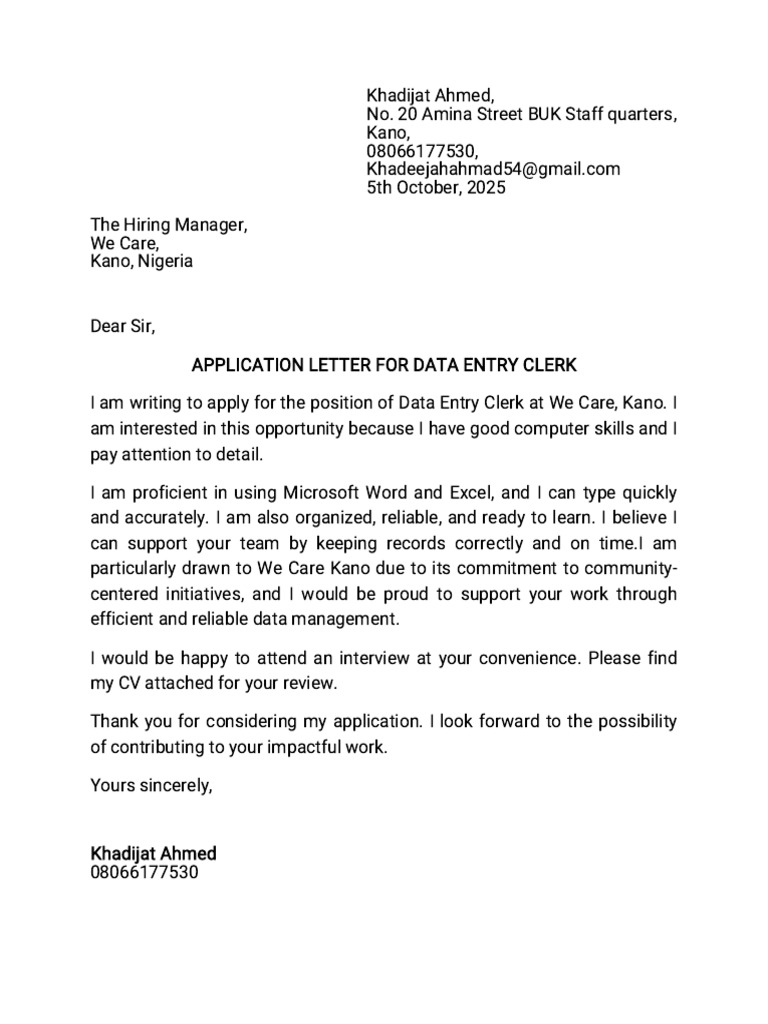 Khadijat Ahmed,
No. 20 Amina Street BUK Staff quarters,
Kano,
08066177530,
Khadeejahahmad54@gmail.com
5th October, 2025

The Hiring Manager,
We Care,
Kano, Nigeria

Dear Sir,

APPLICATION LETTER FOR DATA ENTRY CLERK

I am writing to apply for the position of Data Entry Clerk at We Care, Kano. I am interested in this opportunity because I have good computer skills and I pay attention to detail.

I am proficient in using Microsoft Word and Excel, and I can type quickly and accurately. I am also organized, reliable, and ready to learn. I believe I can support your team by keeping records correctly and on time.I am particularly drawn to We Care Kano due to its commitment to community-centered initiatives, and I would be proud to support your work through efficient and reliable data management.

I would be happy to attend an interview at your convenience. Please find my CV attached for your review.

Thank you for considering my application. I look forward to the possibility of contributing to your impactful work.

Yours sincerely,

Khadijat Ahmed
08066177530